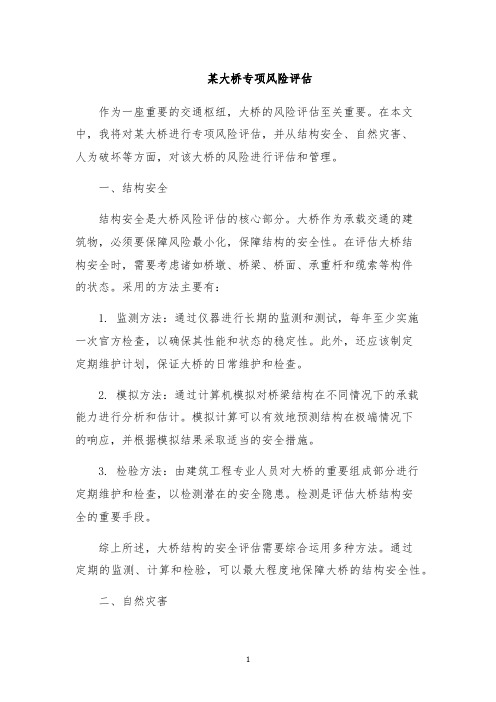 某大桥专项风险评估

作为一座重要的交通枢纽，大桥的风险评估至关重要。在本文中，我将对某大桥进行专项风险评估，并从结构安全、自然灾害、人为破坏等方面，对该大桥的风险进行评估和管理。

一、结构安全

结构安全是大桥风险评估的核心部分。大桥作为承载交通的建筑物，必须要保障风险最小化，保障结构的安全性。在评估大桥结构安全时，需要考虑诸如桥墩、桥梁、桥面、承重杆和缆索等构件的状态。采用的方法主要有：

1. 监测方法：通过仪器进行长期的监测和测试，每年至少实施一次官方检查，以确保其性能和状态的稳定性。此外，还应该制定定期维护计划，保证大桥的日常维护和检查。

2. 模拟方法：通过计算机模拟对桥梁结构在不同情况下的承载能力进行分析和估计。模拟计算可以有效地预测结构在极端情况下的响应，并根据模拟结果采取适当的安全措施。

3. 检验方法：由建筑工程专业人员对大桥的重要组成部分进行定期维护和检查，以检测潜在的安全隐患。检测是评估大桥结构安全的重要手段。

综上所述，大桥结构的安全评估需要综合运用多种方法。通过定期的监测、计算和检验，可以最大程度地保障大桥的结构安全性。

二、自然灾害

1